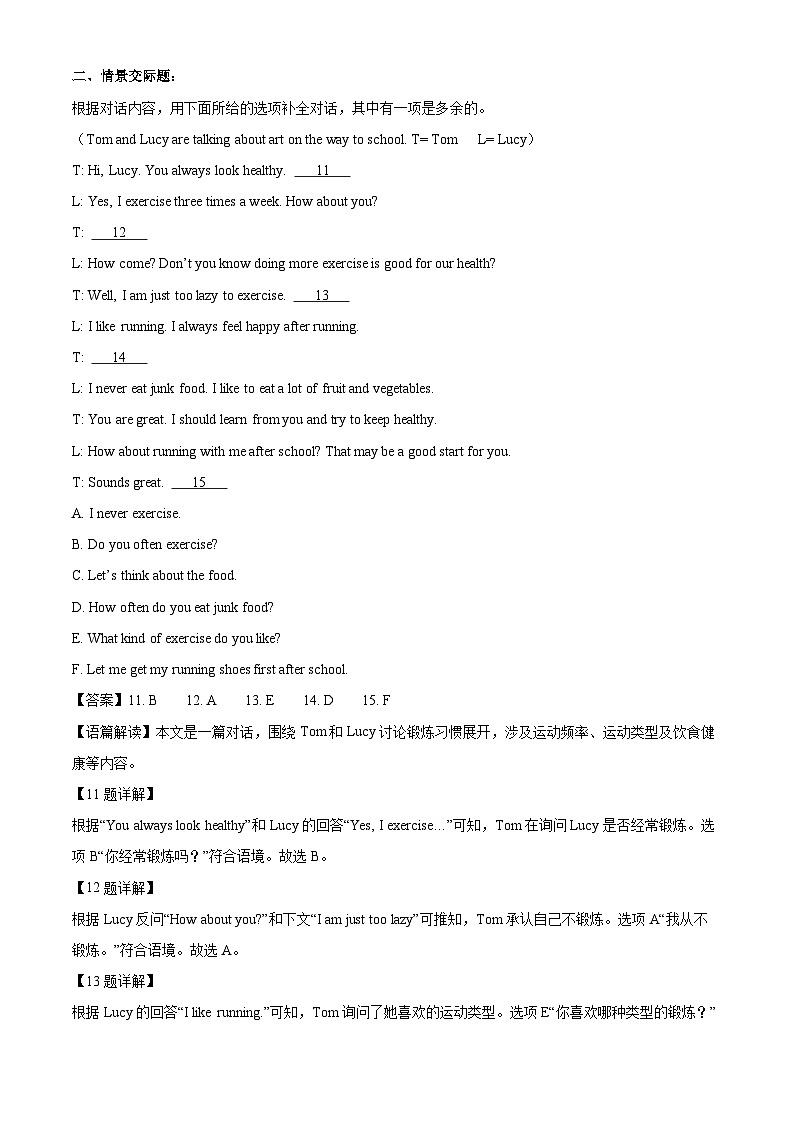 二、情景交际题：

根据对话内容，用下面所给的选项补全对话，其中有一项是多余的。

（Tom and Lucy are talking about art on the way to school. T= Tom L= Lucy）

T: Hi, Lucy. You always look healthy. ___11___

L: Yes, I exercise three times a week. How about you?

T: ___12___

L: How come? Don't you know doing more exercise is good for our health?

T: Well, I am just too lazy to exercise. ___13___

L: I like running. I always feel happy after running.

T: ___14___

L: I never eat junk food. I like to eat a lot of fruit and vegetables.

T: You are great. I should learn from you and try to keep healthy.

L: How about running with me after school? That may be a good start for you.

T: Sounds great. ___15___

A. I never exercise.

B. Do you often exercise?

C. Let's think about the food.

D. How often do you eat junk food?

E. What kind of exercise do you like?

F. Let me get my running shoes first after school.

【答案】11. B 12. A 13. E 14. D 15. F

【语篇解读】本文是一篇对话，围绕 Tom 和 Lucy 讨论锻炼习惯展开，涉及运动频率、运动类型及饮食健康等内容。

【11 题详解】

根据“You always look healthy”和 Lucy 的回答“Yes, I exercise…”可知，Tom 在询问 Lucy 是否经常锻炼。选项 B“你经常锻炼吗？”符合语境。故选 B。

【12 题详解】

根据 Lucy 反问“How about you?”和下文“I am just too lazy”可推知，Tom 承认自己不锻炼。选项 A“我从不锻炼。”符合语境。故选 A。

【13 题详解】

根据 Lucy 的回答“I like running.”可知，Tom 询问了她喜欢的运动类型。选项 E“你喜欢哪种类型的锻炼？”